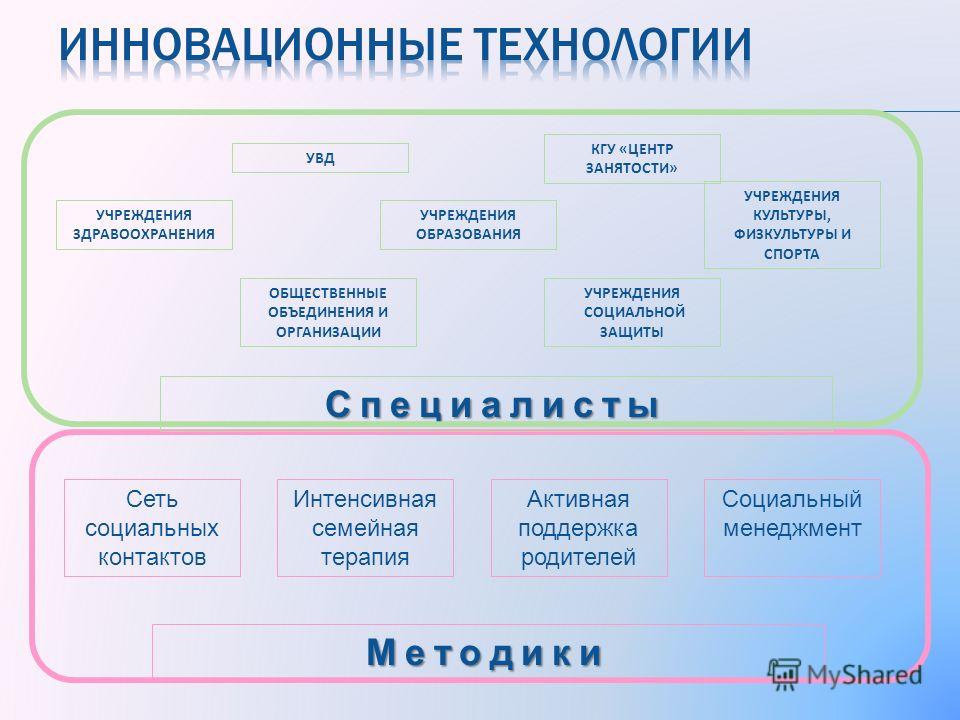 ИННОВАЦИОННЫЕ ТЕХНОЛОГИИ

УВД

КГУ «ЦЕНТР ЗАНЯТОСТИ»

УЧРЕЖДЕНИЯ ЗДРАВООХРАНЕНИЯ

УЧРЕЖДЕНИЯ ОБРАЗОВАНИЯ

УЧРЕЖДЕНИЯ КУЛЬТУРЫ, ФИЗКУЛЬТУРЫ И СПОРТА

ОБЩЕСТВЕННЫЕ ОБЪЕДИНЕНИЯ И ОРГАНИЗАЦИИ

УЧРЕЖДЕНИЯ СОЦИАЛЬНОЙ ЗАЩИТЫ

Специалисты

Сеть социальных контактов

Интенсивная семейная терапия

Активная поддержка родителей

Социальный менеджмент

Методики

MyShared